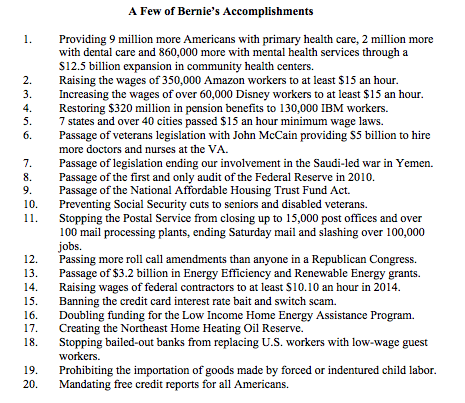 A Few of Bernie's Accomplishments

1. Providing 9 million more Americans with primary health care, 2 million more with dental care and 860,000 more with mental health services through a \$12.5 billion expansion in community health centers.
2. Raising the wages of 350,000 Amazon workers to at least \$15 an hour.
3. Increasing the wages of over 60,000 Disney workers to at least \$15 an hour.
4. Restoring \$320 million in pension benefits to 130,000 IBM workers.
5. 7 states and over 40 cities passed \$15 an hour minimum wage laws.
6. Passage of veterans legislation with John McCain providing \$5 billion to hire more doctors and nurses at the VA.
7. Passage of legislation ending our involvement in the Saudi-led war in Yemen.
8. Passage of the first and only audit of the Federal Reserve in 2010.
9. Passage of the National Affordable Housing Trust Fund Act.
10. Preventing Social Security cuts to seniors and disabled veterans.
11. Stopping the Postal Service from closing up to 15,000 post offices and over 100 mail processing plants, ending Saturday mail and slashing over 100,000 jobs.
12. Passing more roll call amendments than anyone in a Republican Congress.
13. Passage of \$3.2 billion in Energy Efficiency and Renewable Energy grants.
14. Raising wages of federal contractors to at least \$10.10 an hour in 2014.
15. Banning the credit card interest rate bait and switch scam.
16. Doubling funding for the Low Income Home Energy Assistance Program.
17. Creating the Northeast Home Heating Oil Reserve.
18. Stopping bailed-out banks from replacing U.S. workers with low-wage guest workers.
19. Prohibiting the importation of goods made by forced or indentured child labor.
20. Mandating free credit reports for all Americans.